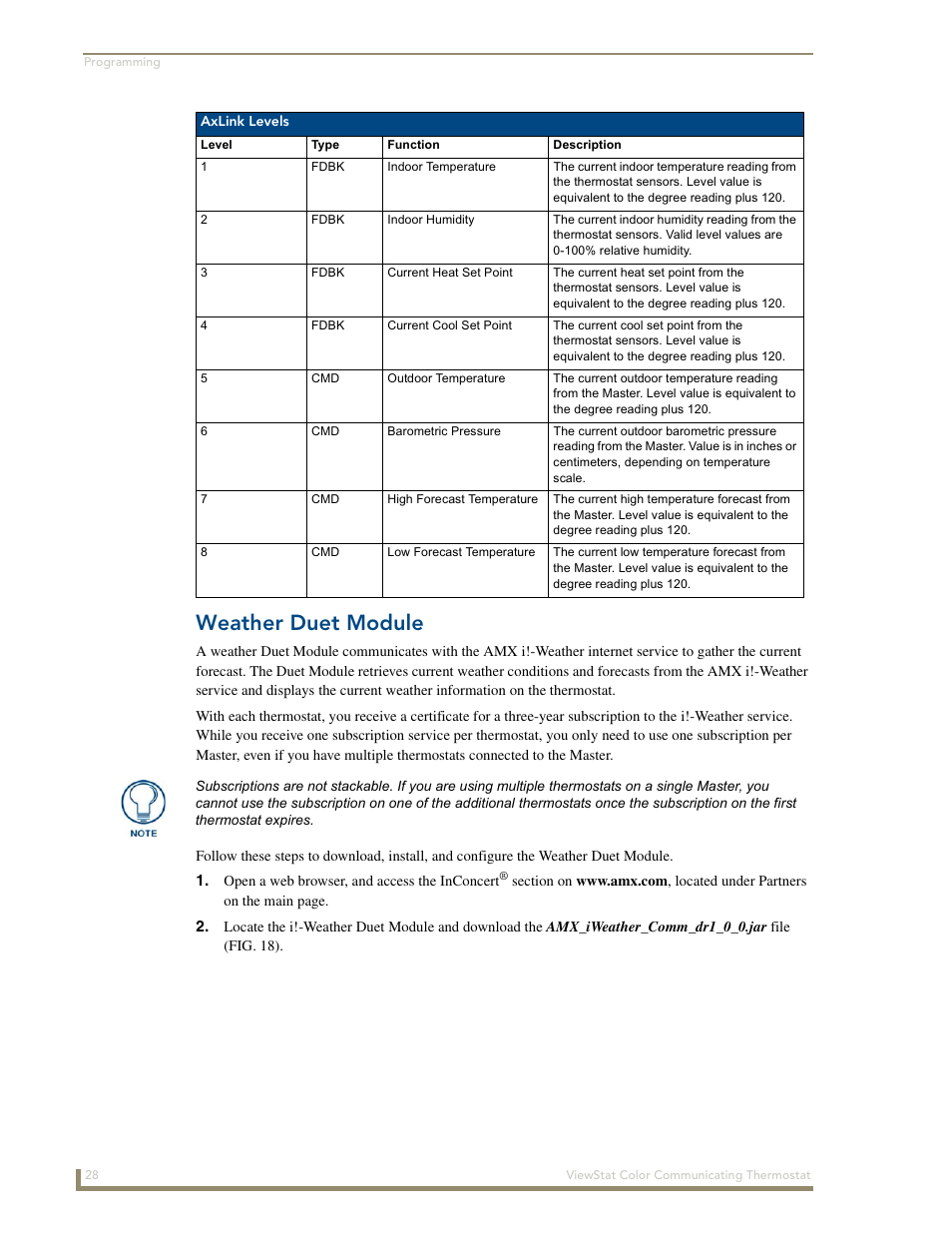 Programming

AxLink Levels

| Level | Type | Function | Description |
|---|---|---|---|
| 1 | FDBK | Indoor Temperature | The current indoor temperature reading from the thermostat sensors. Level value is equivalent to the degree reading plus 120. |
| 2 | FDBK | Indoor Humidity | The current indoor humidity reading from the thermostat sensors. Valid level values are 0-100% relative humidity. |
| 3 | FDBK | Current Heat Set Point | The current heat set point from the thermostat sensors. Level value is equivalent to the degree reading plus 120. |
| 4 | FDBK | Current Cool Set Point | The current cool set point from the thermostat sensors. Level value is equivalent to the degree reading plus 120. |
| 5 | CMD | Outdoor Temperature | The current outdoor temperature reading from the Master. Level value is equivalent to the degree reading plus 120. |
| 6 | CMD | Barometric Pressure | The current outdoor barometric pressure reading from the Master. Value is in inches or centimeters, depending on temperature scale. |
| 7 | CMD | High Forecast Temperature | The current high temperature forecast from the Master. Level value is equivalent to the degree reading plus 120. |
| 8 | CMD | Low Forecast Temperature | The current low temperature forecast from the Master. Level value is equivalent to the degree reading plus 120. |

Weather Duet Module

A weather Duet Module communicates with the AMX i!-Weather internet service to gather the current forecast. The Duet Module retrieves current weather conditions and forecasts from the AMX i!-Weather service and displays the current weather information on the thermostat.

With each thermostat, you receive a certificate for a three-year subscription to the i!-Weather service. While you receive one subscription service per thermostat, you only need to use one subscription per Master, even if you have multiple thermostats connected to the Master.

NOTE

Subscriptions are not stackable. If you are using multiple thermostats on a single Master, you cannot use the subscription on one of the additional thermostats once the subscription on the first thermostat expires.

Follow these steps to download, install, and configure the Weather Duet Module.

1. Open a web browser, and access the InConcert® section on www.amx.com, located under Partners on the main page.

2. Locate the i!-Weather Duet Module and download the AMX_iWeather_Comm_dr1_0_0.jar file (FIG. 18).

28

ViewStat Color Communicating Thermostat